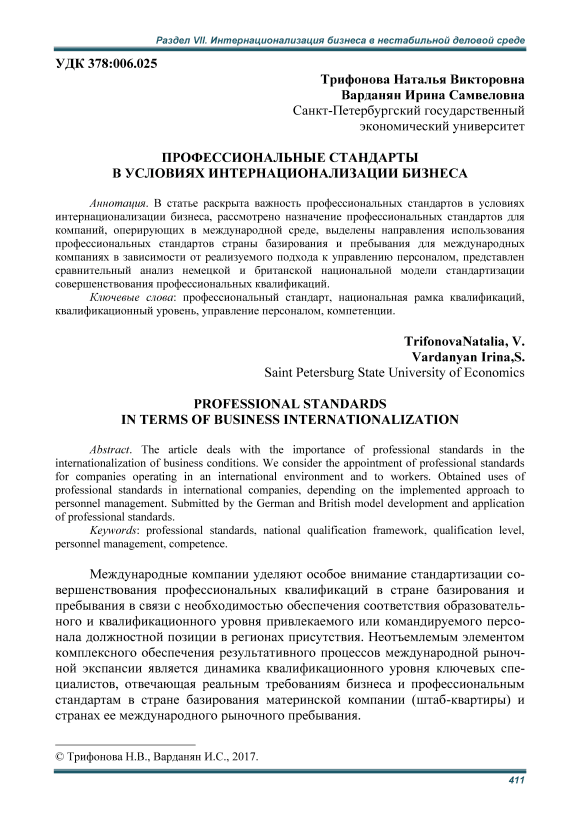 Раздел VII. Интернационализация бизнеса в нестабильной деловой среде

УДК 378:006.025

Трифонова Наталья Викторовна
Варданян Ирина Самвеловна
Санкт-Петербургский государственный экономический университет

ПРОФЕССИОНАЛЬНЫЕ СТАНДАРТЫ
В УСЛОВИЯХ ИНТЕРНАЦИОНАЛИЗАЦИИ БИЗНЕСА

Аннотация. В статье раскрыта важность профессиональных стандартов в условиях интернационализации бизнеса, рассмотрено назначение профессиональных стандартов для компаний, оперирующих в международной среде, выделены направления использования профессиональных стандартов страны базирования и пребывания для международных компаниях в зависимости от реализуемого подхода к управлению персоналом, представлен сравнительный анализ немецкой и британской национальной модели стандартизации совершенствования профессиональных квалификаций.

Ключевые слова: профессиональный стандарт, национальная рамка квалификаций, квалификационный уровень, управление персоналом, компетенции.

TrifonovaNatalia, V.
Vardanyan Irina,S.
Saint Petersburg State University of Economics

PROFESSIONAL STANDARDS
IN TERMS OF BUSINESS INTERNATIONALIZATION

Abstract. The article deals with the importance of professional standards in the internationalization of business conditions. We consider the appointment of professional standards for companies operating in an international environment and to workers. Obtained uses of professional standards in international companies, depending on the implemented approach to personnel management. Submitted by the German and British model development and application of professional standards.

Keywords: professional standards, national qualification framework, qualification level, personnel management, competence.

Международные компании уделяют особое внимание стандартизации совершенствования профессиональных квалификаций в стране базирования и пребывания в связи с необходимостью обеспечения соответствия образовательного и квалификационного уровня привлекаемого или командируемого персонала должностной позиции в регионах присутствия. Неотъемлемым элементом комплексного обеспечения результативного процессов международной рыночной экспансии является динамика квалификационного уровня ключевых специалистов, отвечающая реальным требованиям бизнеса и профессиональным стандартам в стране базирования материнской компании (штаб-квартиры) и странах ее международного рыночного пребывания.

© Трифонова Н.В., Варданян И.С., 2017.

411